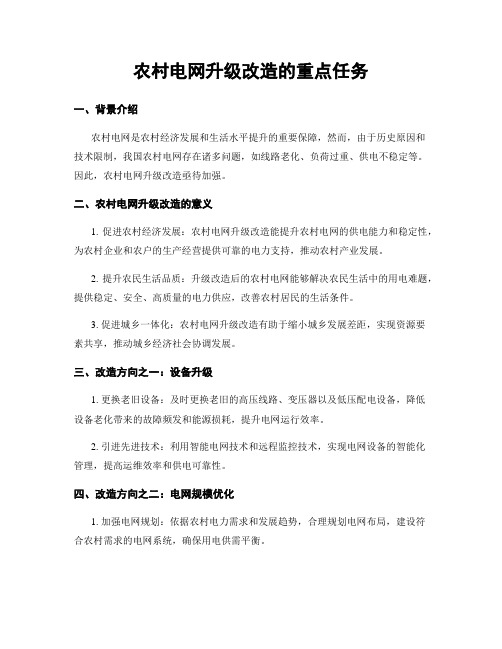 农村电网升级改造的重点任务

一、背景介绍

农村电网是农村经济发展和生活水平提升的重要保障，然而，由于历史原因和技术限制，我国农村电网存在诸多问题，如线路老化、负荷过重、供电不稳定等。因此，农村电网升级改造亟待加强。

二、农村电网升级改造的意义

1. 促进农村经济发展：农村电网升级改造能提升农村电网的供电能力和稳定性，为农村企业和农户的生产经营提供可靠的电力支持，推动农村产业发展。

2. 提升农民生活品质：升级改造后的农村电网能够解决农民生活中的用电难题，提供稳定、安全、高质量的电力供应，改善农村居民的生活条件。

3. 促进城乡一体化：农村电网升级改造有助于缩小城乡发展差距，实现资源要素共享，推动城乡经济社会协调发展。

三、改造方向之一：设备升级

1. 更换老旧设备：及时更换老旧的高压线路、变压器以及低压配电设备，降低设备老化带来的故障频发和能源损耗，提升电网运行效率。

2. 引进先进技术：利用智能电网技术和远程监控技术，实现电网设备的智能化管理，提高运维效率和供电可靠性。

四、改造方向之二：电网规模优化

1. 加强电网规划：依据农村电力需求和发展趋势，合理规划电网布局，建设符合农村需求的电网系统，确保用电供需平衡。